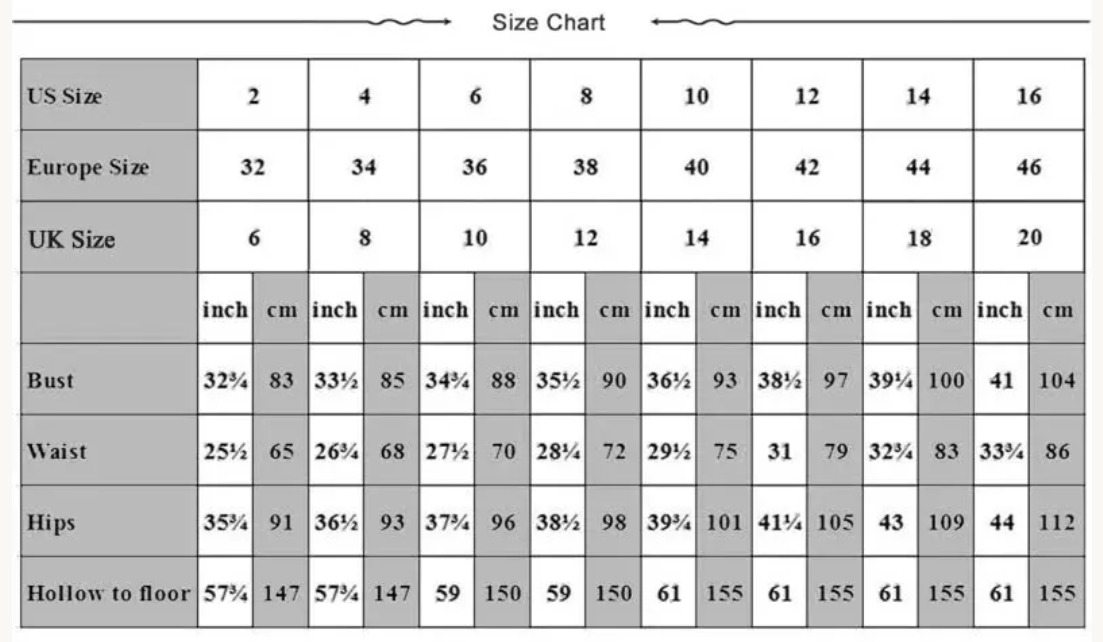 Size Chart

| US Size | 2 | | 4 | | 6 | | 8 | | 10 | | 12 | | 14 | | 16 | |
|---|---|---|---|---|---|---|---|---|---|---|---|---|---|---|---|---|
| Europe Size | 32 | | 34 | | 36 | | 38 | | 40 | | 42 | | 44 | | 46 | |
| UK Size | 6 | | 8 | | 10 | | 12 | | 14 | | 16 | | 18 | | 20 | |
| | inch | cm | inch | cm | inch | cm | inch | cm | inch | cm | inch | cm | inch | cm | inch | cm |
| Bust | 32¾ | 83 | 33½ | 85 | 34¾ | 88 | 35½ | 90 | 36½ | 93 | 38½ | 97 | 39¼ | 100 | 41 | 104 |
| Waist | 25½ | 65 | 26¾ | 68 | 27½ | 70 | 28¼ | 72 | 29½ | 75 | 31 | 79 | 32¾ | 83 | 33¾ | 86 |
| Hips | 35¾ | 91 | 36½ | 93 | 37¾ | 96 | 38½ | 98 | 39¾ | 101 | 41¼ | 105 | 43 | 109 | 44 | 112 |
| Hollow to floor | 57¾ | 147 | 57¾ | 147 | 59 | 150 | 59 | 150 | 61 | 155 | 61 | 155 | 61 | 155 | 61 | 155 |